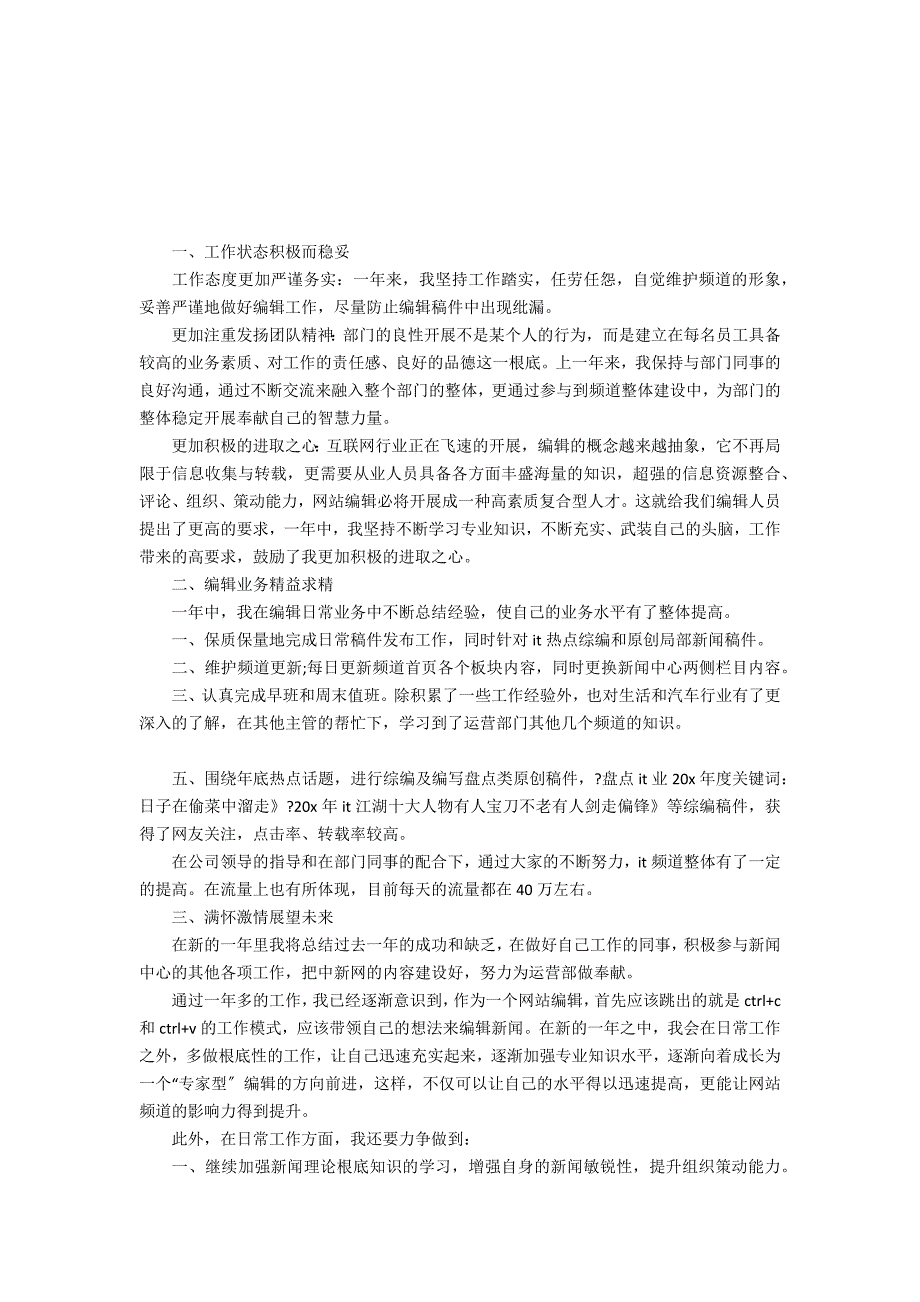 一、工作状态积极而稳妥

工作态度更加严谨务实：一年来，我坚持工作踏实，任劳任怨，自觉维护频道的形象，妥善严谨地做好编辑工作，尽量防止编辑稿件中出现纰漏。

更加注重发扬团队精神：部门的良性开展不是某个人的行为，而是建立在每名员工具备较高的业务素质、对工作的责任感、良好的品德这一根底。上一年来，我保持与部门同事的良好沟通，通过不断交流来融入整个部门的整体，更通过参与到频道整体建设中，为部门的整体稳定开展奉献自己的智慧力量。

更加积极的进取之心：互联网行业正在飞速的开展，编辑的概念越来越抽象，它不再局限于信息收集与转载，更需要从业人员具备各方面丰盛海量的知识，超强的信息资源整合、评论、组织、策动能力，网站编辑必将开展成一种高素质复合型人才。这就给我们编辑人员提出了更高的要求，一年中，我坚持不断学习专业知识，不断充实、武装自己的头脑，工作带来的高要求，鼓励了我更加积极的进取之心。

二、编辑业务精益求精

一年中，我在编辑日常业务中不断总结经验，使自己的业务水平有了整体提高。

一、保质保量地完成日常稿件发布工作，同时针对 it 热点综编和原创局部新闻稿件。

二、维护频道更新;每日更新频道首页各个板块内容，同时更换新闻中心两侧栏目内容。

三、认真完成早班和周末值班。除积累了一些工作经验外，也对生活和汽车行业有了更深入的了解，在其他主管的帮忙下，学习到了运营部门其他几个频道的知识。

五、围绕年底热点话题，进行综编及编写盘点类原创稿件，?盘点 it 业 20x 年度关键词：日子在偷菜中溜走》?20x 年 it 江湖十大人物有人宝刀不老有人剑走偏锋》等综编稿件，获得了网友关注，点击率、转载率较高。

在公司领导的指导和在部门同事的配合下，通过大家的不断努力，it 频道整体有了一定的提高。在流量上也有所体现，目前每天的流量都在 40 万左右。

三、满怀激情展望未来

在新的一年里我将总结过去一年的成功和缺乏，在做好自己工作的同事，积极参与新闻中心的其他各项工作，把中新网的内容建设好，努力为运营部做奉献。

通过一年多的工作，我已经逐渐意识到，作为一个网站编辑，首先应该跳出的就是 ctrl+c 和 ctrl+v 的工作模式，应该带领自己的想法来编辑新闻。在新的一年之中，我会在日常工作之外，多做根底性的工作，让自己迅速充实起来，逐渐加强专业知识水平，逐渐向着成长为一个“专家型〞编辑的方向前进，这样，不仅可以让自己的水平得以迅速提高，更能让网站频道的影响力得到提升。

此外，在日常工作方面，我还要力争做到：

一、继续加强新闻理论根底知识的学习，增强自身的新闻敏锐性，提升组织策动能力。